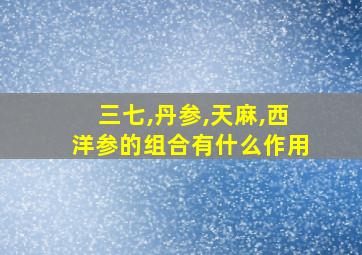 三七,丹参,天麻,西洋参的组合有什么作用